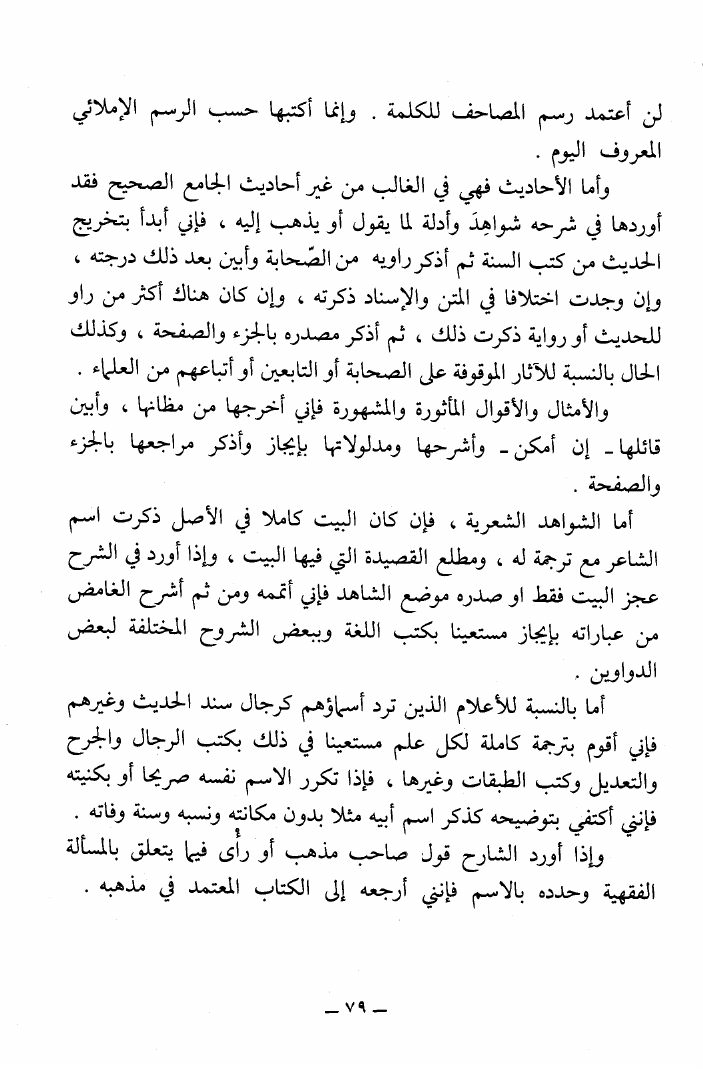 لن أعتمد رسم المصاحف للكلمة . وإنما أكتبها حسب الرسم الإملائي المعروف اليوم .

وأما الأحاديث فهي في الغالب من غير أحاديث الجامع الصحيح فقد أوردها في شرحه شواهِدَ وأدلة لما يقول أو يذهب إليه ، فإني أبدأ بتخريج الحديث من كتب السنة ثم أذكر راويه من الصّحابة وأبين بعد ذلك درجته ، وإن وجدت اختلافا في المتن والإسناد ذكرته ، وإن كان هناك أكثر من راو للحديث أو رواية ذكرت ذلك ، ثم أذكر مصدره بالجزء والصفحة ، وكذلك الحال بالنسبة للآثار الموقوفة على الصحابة أو التابعين أو أتباعهم من العلماء .

والأمثال والأقوال المأثورة والمشهورة فإني أخرجها من مظانها ، وأبين قائلها ـ إن أمكن ـ وأشرحها ومدلولاتها بإيجاز وأذكر مراجعها بالجزء والصفحة .

أما الشواهد الشعرية ، فإن كان البيت كاملا في الأصل ذكرت اسم الشاعر مع ترجمة له ، ومطلع القصيدة التي فيها البيت ، وإذا أورد في الشرح عجز البيت فقط او صدره موضع الشاهد فإني أتممه ومن ثم أشرح الغامض من عباراته بإيجاز مستعينا بكتب اللغة وببعض الشروح المختلفة لبعض الدواوين .

أما بالنسبة للأعلام الذين ترد أسماؤهم كرجال سند الحديث وغيرهم فإني أقوم بترجمة كاملة لكل علم مستعينا في ذلك بكتب الرجال والجرح والتعديل وكتب الطبقات وغيرها ، فإذا تكرر الاسم نفسه صريحا أو بكنيته فإنني أكتفي بتوضيحه كذكر اسم أبيه مثلا بدون مكانته ونسبه وسنة وفاته .

وإذا أورد الشارح قول صاحب مذهب أو رأى فيما يتعلق بالمسألة الفقهية وحدده بالاسم فإنني أرجعه إلى الكتاب المعتمد في مذهبه .

ـ ٧٩ ـ